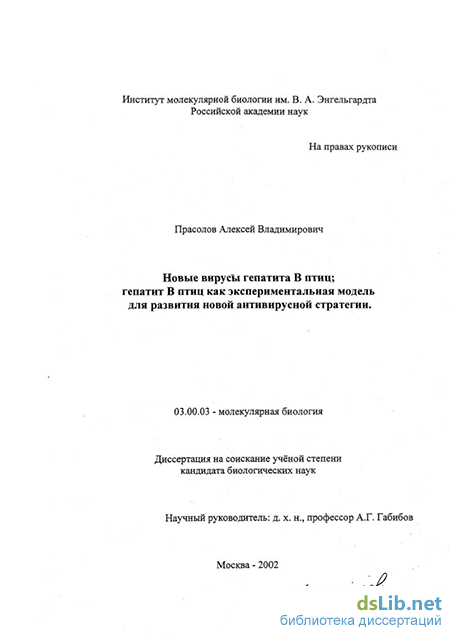 Институт молекулярной биологии им. В. А. Энгельгардта
Российской академии наук

На правах рукописи

Прасолов Алексей Владимирович

Новые вирусы гепатита В птиц;
гепатит В птиц как экспериментальная модель
для развития новой антивирусной стратегии.

03.00.03 - молекулярная биология

Диссертация на соискание учёной степени
кандидата биологических наук

Научный руководитель: д. х. н., профессор А.Г. Габибов

Москва - 2002

dsLib.net
библиотека диссертаций